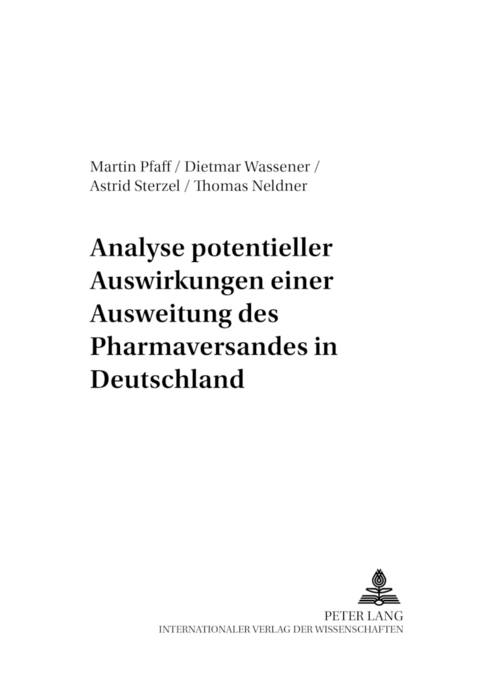 Martin Pfaff / Dietmar Wassener / Astrid Sterzel / Thomas Neldner

Analyse potentieller Auswirkungen einer Ausweitung des Pharmaversandes in Deutschland

PETER LANG
INTERNATIONALER VERLAG DER WISSENSCHAFTEN